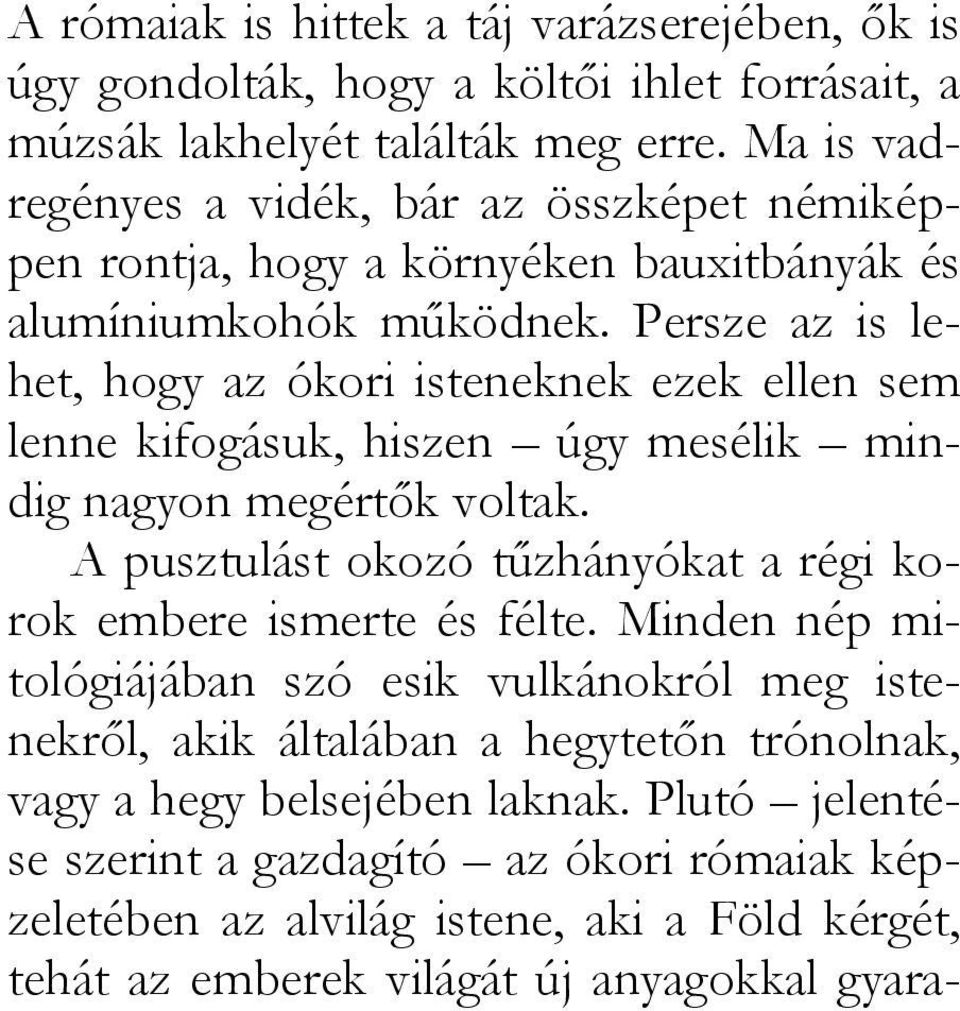 A rómaiak is hittek a táj varázserejében, ők is úgy gondolták, hogy a költői ihlet forrásait, a múzsák lakhelyét találták meg erre. Ma is vadregényes a vidék, bár az összképet némiképpen rontja, hogy a környéken bauxitbányák és alumíniumkohók működnek. Persze az is lehet, hogy az ókori isteneknek ezek ellen sem lenne kifogásuk, hiszen – úgy mesélik – mindig nagyon megértők voltak.

A pusztulást okozó tűzhányókat a régi korok embere ismerte és félte. Minden nép mitológiájában szó esik vulkánokról meg istenekről, akik általában a hegytetőn trónolnak, vagy a hegy belsejében laknak. Plutó – jelentése szerint a gazdagító – az ókori rómaiak képzeletében az alvilág istene, aki a Föld kérgét, tehát az emberek világát új anyagokkal gyara-